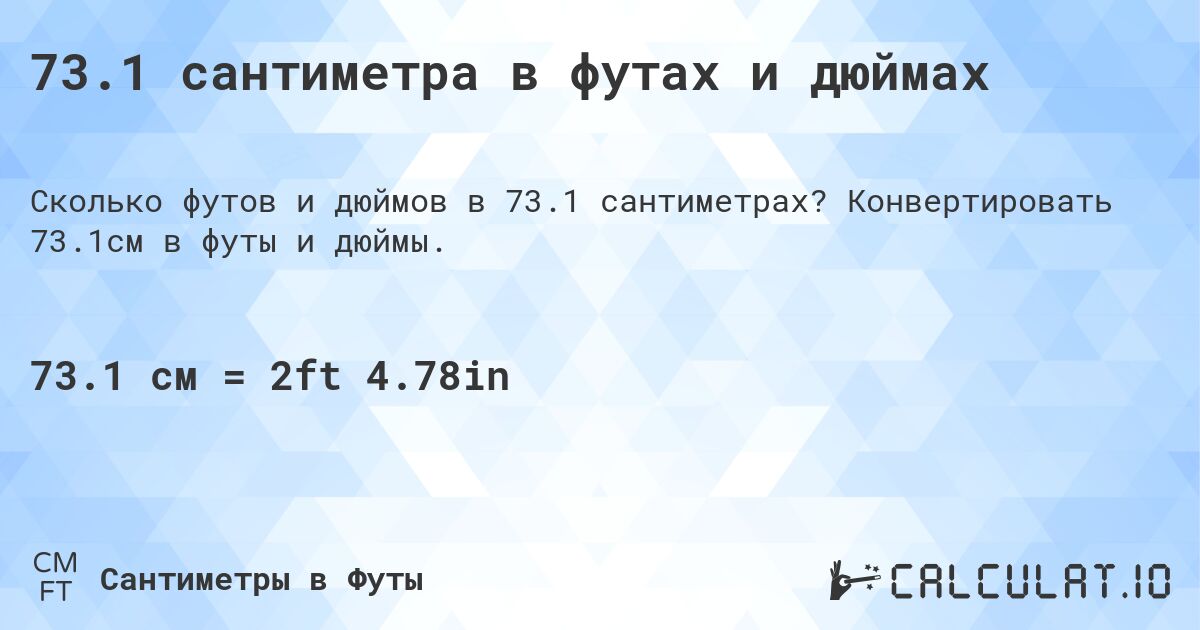 73.1 сантиметра в футах и дюймах

Сколько футов и дюймов в 73.1 сантиметрах? Конвертировать 73.1см в футы и дюймы.

73.1 см = 2ft 4.78in

CM
FT
Сантиметры в Футы

CALCULAT.IO